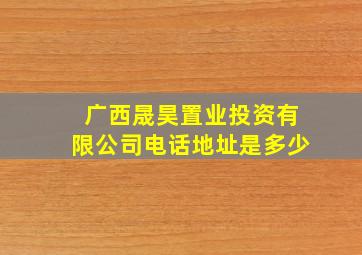 广西晟昊置业投资有限公司电话地址是多少